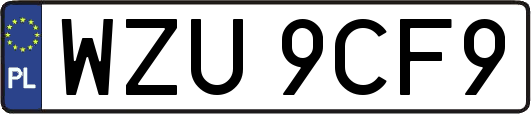 PL
WZU 9CF9